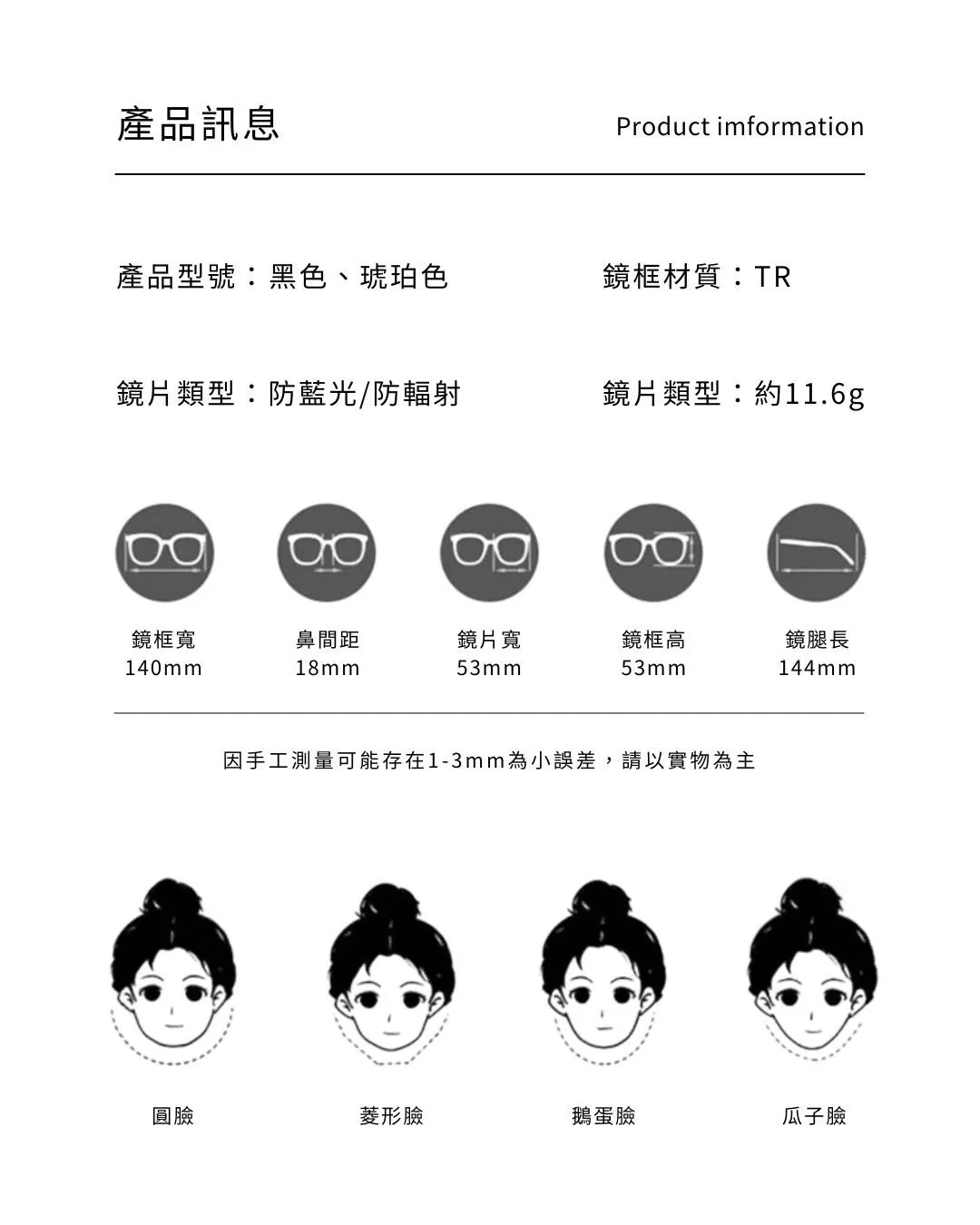 產品訊息

Product imformation

產品型號：黑色、琥珀色

鏡框材質：TR

鏡片類型：防藍光/防輻射

鏡片類型：約11.6g

鏡框寬
140mm

鼻間距
18mm

鏡片寬
53mm

鏡框高
53mm

鏡腿長
144mm

因手工測量可能存在1-3mm為小誤差，請以實物為主

圓臉

菱形臉

鵝蛋臉

瓜子臉